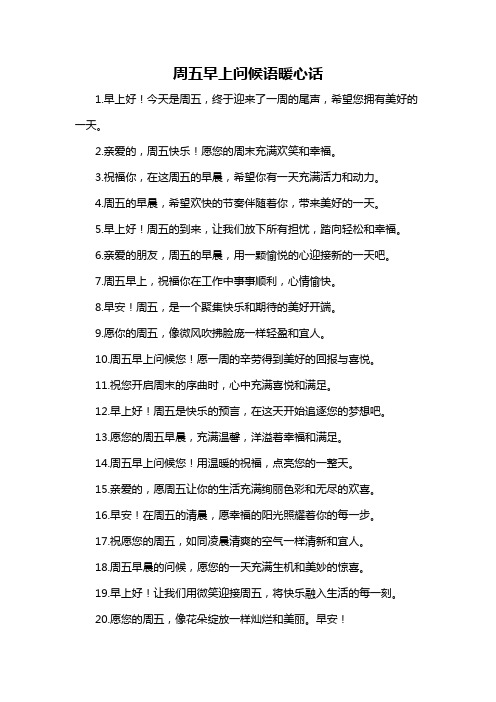 周五早上问候语暖心话

1.早上好！今天是周五，终于迎来了一周的尾声，希望您拥有美好的一天。

2.亲爱的，周五快乐！愿您的周末充满欢笑和幸福。

3.祝福你，在这周五的早晨，希望你有一天充满活力和动力。

4.周五的早晨，希望欢快的节奏伴随着你，带来美好的一天。

5.早上好！周五的到来，让我们放下所有担忧，踏向轻松和幸福。

6.亲爱的朋友，周五的早晨，用一颗愉悦的心迎接新的一天吧。

7.周五早上，祝福你在工作中事事顺利，心情愉快。

8.早安！周五，是一个聚集快乐和期待的美好开端。

9.愿你的周五，像微风吹拂脸庞一样轻盈和宜人。

10.周五早上问候您！愿一周的辛劳得到美好的回报与喜悦。

11.祝您开启周末的序曲时，心中充满喜悦和满足。

12.早上好！周五是快乐的预言，在这天开始追逐您的梦想吧。

13.愿您的周五早晨，充满温馨，洋溢着幸福和满足。

14.周五早上问候您！用温暖的祝福，点亮您的一整天。

15.亲爱的，愿周五让你的生活充满绚丽色彩和无尽的欢喜。

16.早安！在周五的清晨，愿幸福的阳光照耀着你的每一步。

17.祝愿您的周五，如同凌晨清爽的空气一样清新和宜人。

18.周五早晨的问候，愿您的一天充满生机和美妙的惊喜。

19.早上好！让我们用微笑迎接周五，将快乐融入生活的每一刻。

20.愿您的周五，像花朵绽放一样灿烂和美丽。早安！